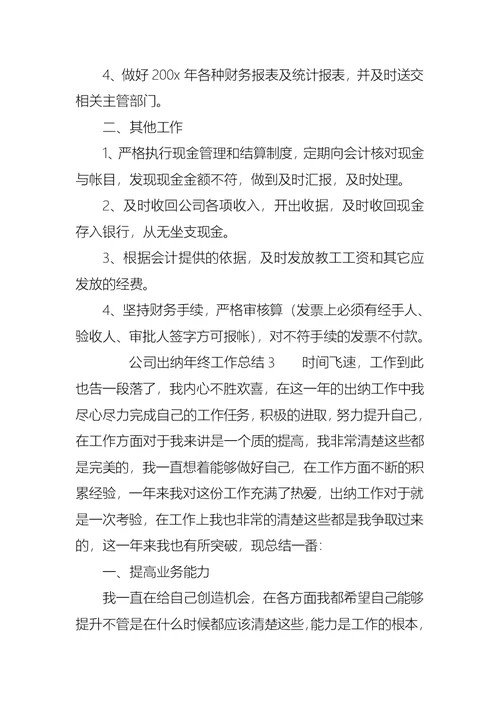 4、做好 200x 年各种财务报表及统计报表，并及时送交相关主管部门。

二、其他工作

1、严格执行现金管理和结算制度，定期向会计核对现金与帐目，发现现金金额不符，做到及时汇报，及时处理。

2、及时收回公司各项收入，开出收据，及时收回现金存入银行，从无坐支现金。

3、根据会计提供的依据，及时发放教工工资和其它应发放的经费。

4、坚持财务手续，严格审核算（发票上必须有经手人、验收人、审批人签字方可报帐），对不符手续的发票不付款。

公司出纳年终工作总结 3　　时间飞速，工作到此也告一段落了，我内心不胜欢喜，在这一年的出纳工作中我尽心尽力完成自己的工作任务，积极的进取，努力提升自己，在工作方面对于我来讲是一个质的提高，我非常清楚这些都是完美的，我一直想着能够做好自己，在工作方面不断的积累经验，一年来我对这份工作充满了热爱，出纳工作对于就是一次考验，在工作上我也非常的清楚这些都是我争取过来的，这一年来我也有所突破，现总结一番：

一、提高业务能力

我一直在给自己创造机会，在各方面我都希望自己能够提升不管是在什么时候都应该清楚这些，能力是工作的根本，